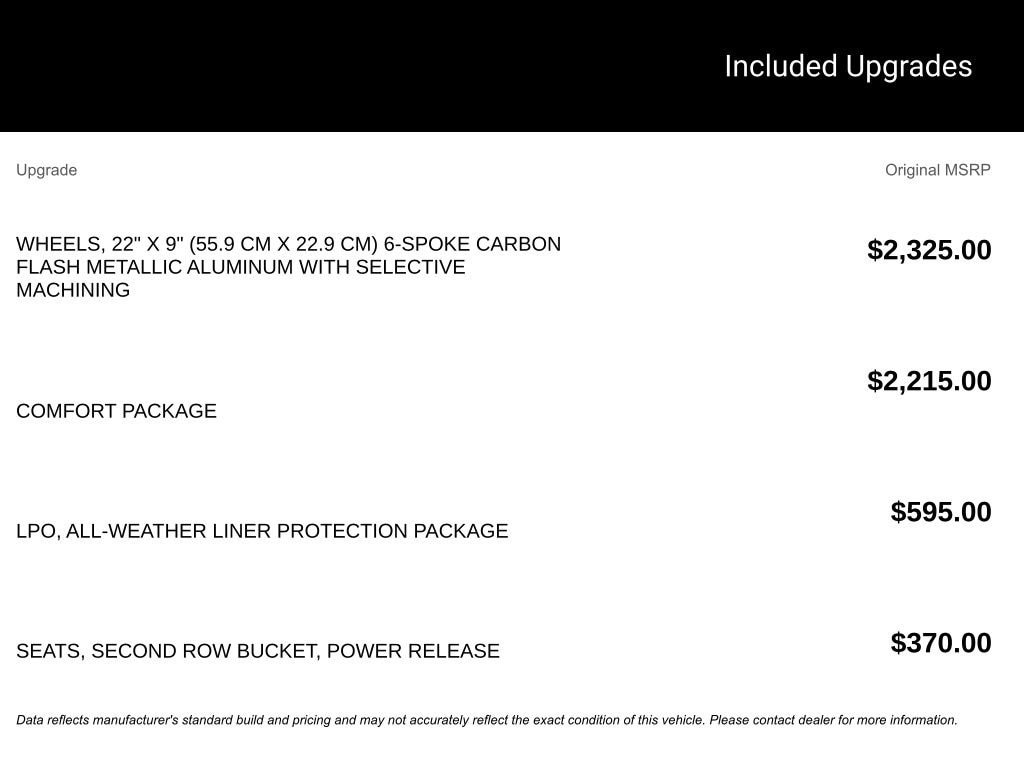 Included Upgrades

| Upgrade | Original MSRP |
|---|---|
| WHEELS, 22" X 9" (55.9 CM X 22.9 CM) 6-SPOKE CARBON FLASH METALLIC ALUMINUM WITH SELECTIVE MACHINING | $2,325.00 |
| COMFORT PACKAGE | $2,215.00 |
| LPO, ALL-WEATHER LINER PROTECTION PACKAGE | $595.00 |
| SEATS, SECOND ROW BUCKET, POWER RELEASE | $370.00 |

Data reflects manufacturer's standard build and pricing and may not accurately reflect the exact condition of this vehicle. Please contact dealer for more information.